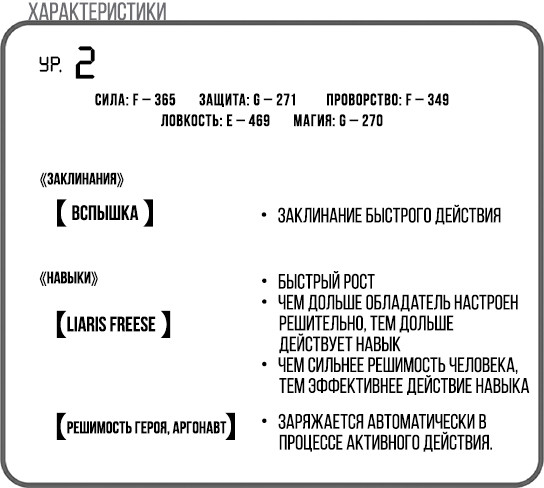 ХАРАКТЕРИСТИКИ

УР. 2

СИЛА: F — 365 ЗАЩИТА: G — 271 ПРОВОРСТВО: F — 349
ЛОВКОСТЬ: E — 469 МАГИЯ: G — 270

《ЗАКЛИНАНИЯ》

【ВСПЫШКА】

• ЗАКЛИНАНИЕ БЫСТРОГО ДЕЙСТВИЯ

《НАВЫКИ》

【LIARIS FREESE】

• БЫСТРЫЙ РОСТ
• ЧЕМ ДОЛЬШЕ ОБЛАДАТЕЛЬ НАСТРОЕН РЕШИТЕЛЬНО, ТЕМ ДОЛЬШЕ ДЕЙСТВУЕТ НАВЫК
• ЧЕМ СИЛЬНЕЕ РЕШИМОСТЬ ЧЕЛОВЕКА, ТЕМ ЭФФЕКТИВНЕЕ ДЕЙСТВИЕ НАВЫКА

【РЕШИМОСТЬ ГЕРОЯ, АРГОНАВТ】

• ЗАРЯЖАЕТСЯ АВТОМАТИЧЕСКИ В ПРОЦЕССЕ АКТИВНОГО ДЕЙСТВИЯ.